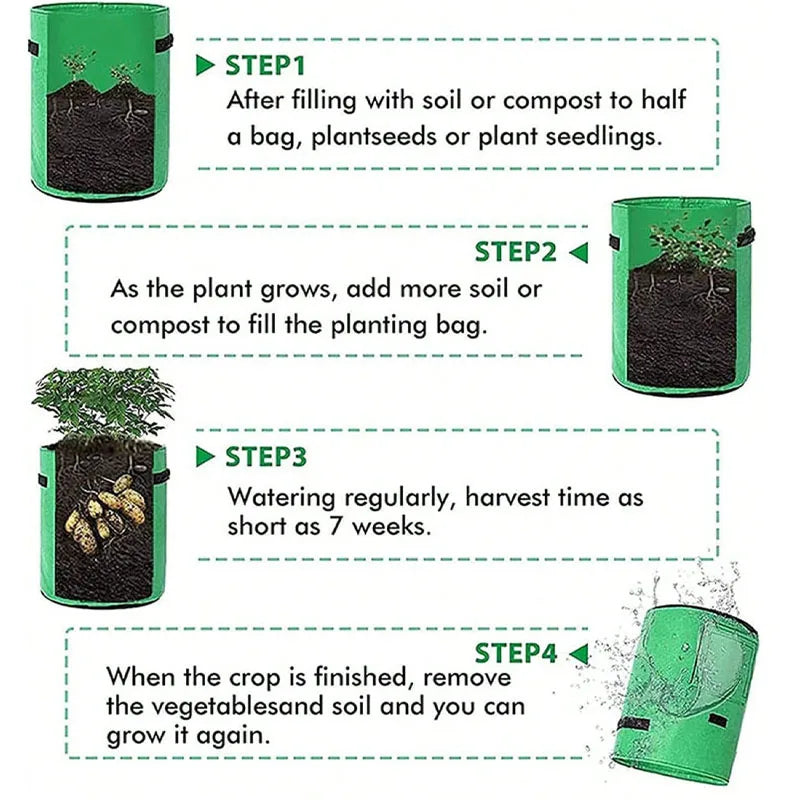 STEP1
After filling with soil or compost to half a bag, plantseeds or plant seedlings.

STEP2
As the plant grows, add more soil or compost to fill the planting bag.

STEP3
Watering regularly, harvest time as short as 7 weeks.

STEP4
When the crop is finished, remove the vegetablesand soil and you can grow it again.